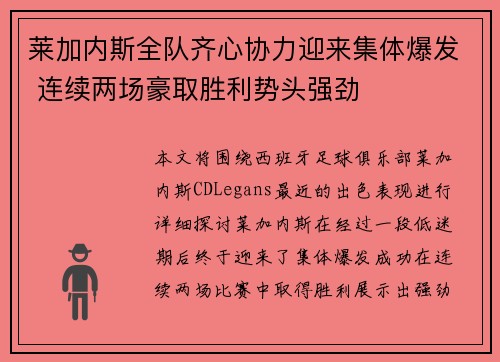 莱加内斯全队齐心协力迎来集体爆发 连续两场豪取胜利势头强劲

本文将围绕西班牙足球俱乐部莱加内斯CDLegans最近的出色表现进行详细探讨莱加内斯在经过一段低迷期后终于迎来了集体爆发成功在连续两场比赛中取得胜利展示出强劲